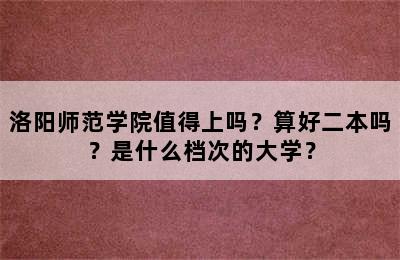 洛阳师范学院值得上吗？算好二本吗？是什么档次的大学？